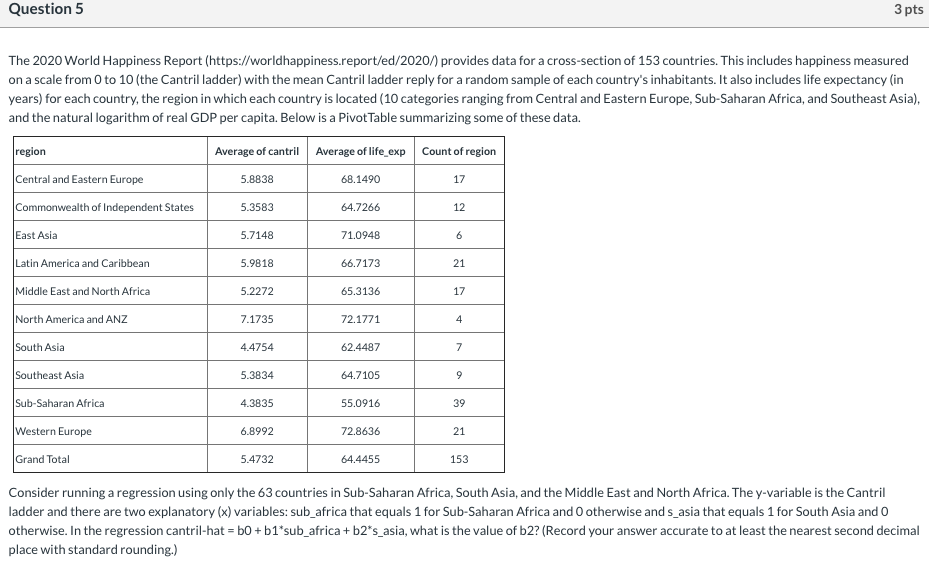 Question 5

3 pts

The 2020 World Happiness Report (https://worldhappiness.report/ed/2020/) provides data for a cross-section of 153 countries. This includes happiness measured on a scale from 0 to 10 (the Cantril ladder) with the mean Cantril ladder reply for a random sample of each country's inhabitants. It also includes life expectancy (in years) for each country, the region in which each country is located (10 categories ranging from Central and Eastern Europe, Sub-Saharan Africa, and Southeast Asia), and the natural logarithm of real GDP per capita. Below is a PivotTable summarizing some of these data.

| region | Average of cantril | Average of life_exp | Count of region |
|---|---|---|---|
| Central and Eastern Europe | 5.8838 | 68.1490 | 17 |
| Commonwealth of Independent States | 5.3583 | 64.7266 | 12 |
| East Asia | 5.7148 | 71.0948 | 6 |
| Latin America and Caribbean | 5.9818 | 66.7173 | 21 |
| Middle East and North Africa | 5.2272 | 65.3136 | 17 |
| North America and ANZ | 7.1735 | 72.1771 | 4 |
| South Asia | 4.4754 | 62.4487 | 7 |
| Southeast Asia | 5.3834 | 64.7105 | 9 |
| Sub-Saharan Africa | 4.3835 | 55.0916 | 39 |
| Western Europe | 6.8992 | 72.8636 | 21 |
| Grand Total | 5.4732 | 64.4455 | 153 |

Consider running a regression using only the 63 countries in Sub-Saharan Africa, South Asia, and the Middle East and North Africa. The y-variable is the Cantril ladder and there are two explanatory (x) variables: sub_africa that equals 1 for Sub-Saharan Africa and 0 otherwise and s_asia that equals 1 for South Asia and 0 otherwise. In the regression cantril-hat = b0 + b1*sub_africa + b2*s_asia, what is the value of b2? (Record your answer accurate to at least the nearest second decimal place with standard rounding.)